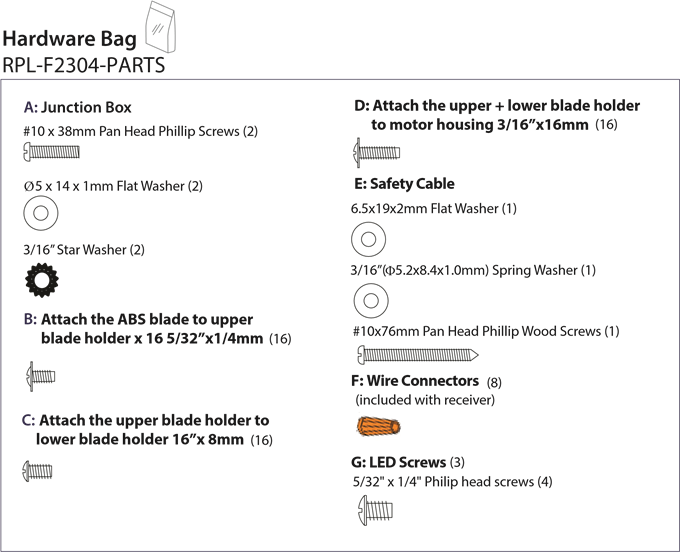 Hardware Bag
RPL-F2304-PARTS

A: Junction Box

#10 x 38mm Pan Head Phillip Screws (2)

Ø5 x 14 x 1mm Flat Washer (2)

3/16" Star Washer (2)

B: Attach the ABS blade to upper blade holder x 16 5/32"x1/4mm (16)

C: Attach the upper blade holder to lower blade holder 16"x 8mm (16)

D: Attach the upper + lower blade holder to motor housing 3/16"x16mm (16)

E: Safety Cable

6.5x19x2mm Flat Washer (1)

3/16"(Φ5.2x8.4x1.0mm) Spring Washer (1)

#10x76mm Pan Head Phillip Wood Screws (1)

F: Wire Connectors (8)
(included with receiver)

G: LED Screws (3)
5/32" x 1/4" Philip head screws (4)